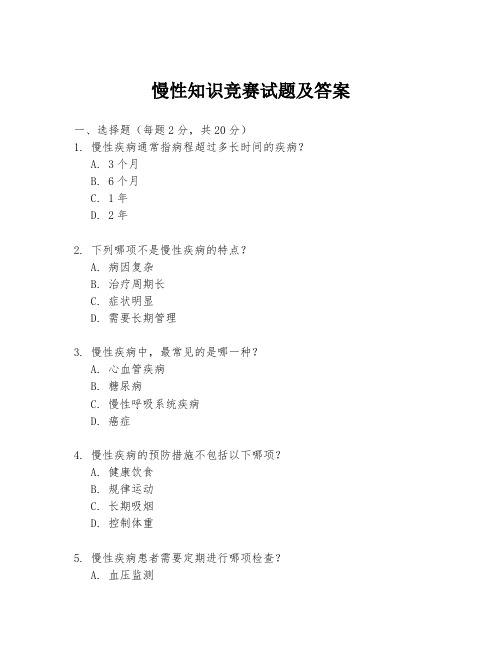 慢性知识竞赛试题及答案

一、选择题（每题2分，共20分）
1. 慢性疾病通常指病程超过多长时间的疾病？
A. 3个月
B. 6个月
C. 1年
D. 2年

2. 下列哪项不是慢性疾病的特点？
A. 病因复杂
B. 治疗周期长
C. 症状明显
D. 需要长期管理

3. 慢性疾病中，最常见的是哪一种？
A. 心血管疾病
B. 糖尿病
C. 慢性呼吸系统疾病
D. 癌症

4. 慢性疾病的预防措施不包括以下哪项？
A. 健康饮食
B. 规律运动
C. 长期吸烟
D. 控制体重

5. 慢性疾病患者需要定期进行哪项检查？
A. 血压监测